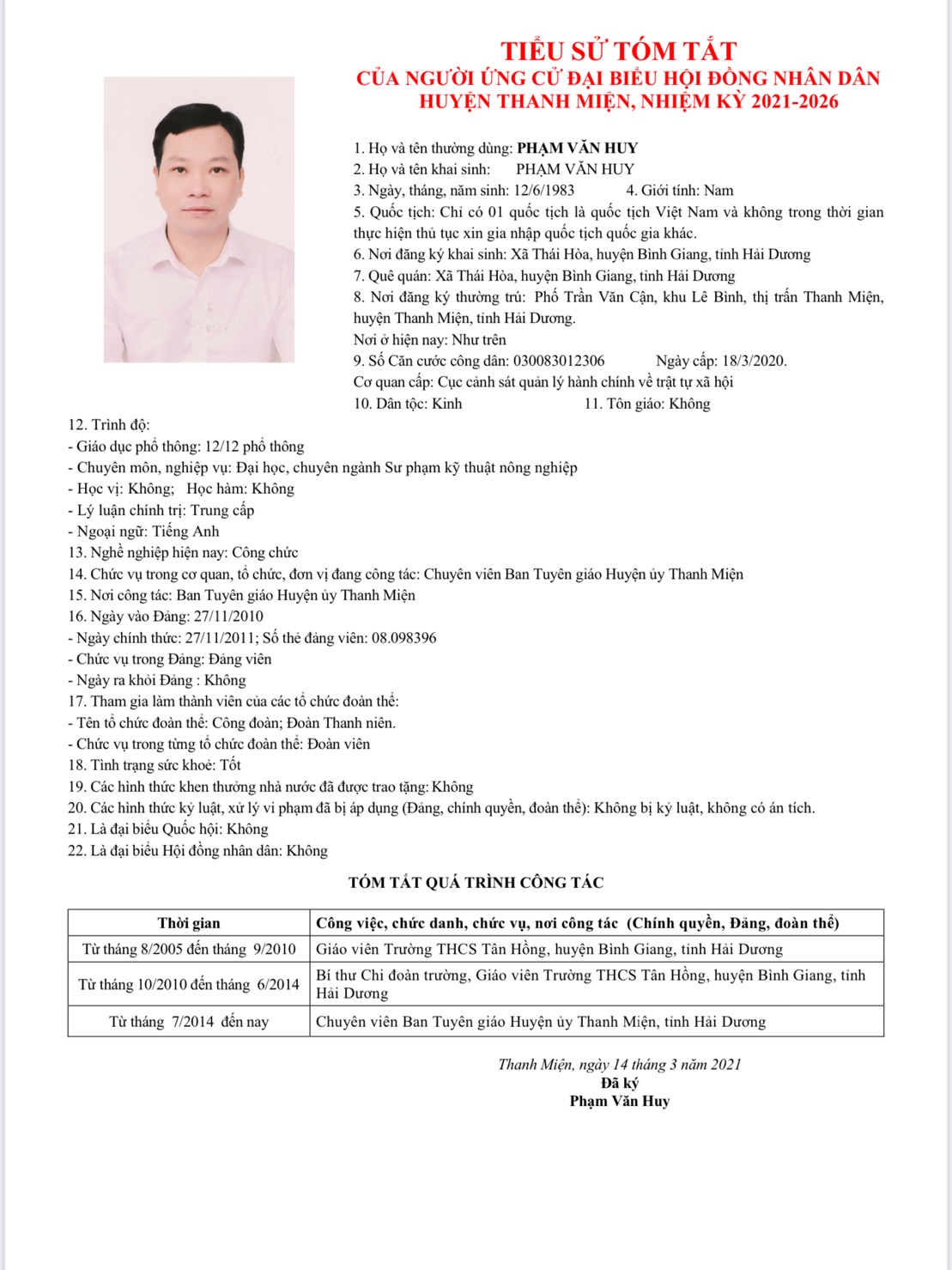 TIỂU SỬ TÓM TẮT
CỦA NGƯỜI ỨNG CỬ ĐẠI BIỂU HỘI ĐỒNG NHÂN DÂN
HUYỆN THANH MIỆN, NHIỆM KỲ 2021-2026

1. Họ và tên thường dùng: PHẠM VĂN HUY
2. Họ và tên khai sinh: PHẠM VĂN HUY
3. Ngày, tháng, năm sinh: 12/6/1983 4. Giới tính: Nam
5. Quốc tịch: Chỉ có 01 quốc tịch là quốc tịch Việt Nam và không trong thời gian thực hiện thủ tục xin gia nhập quốc tịch quốc gia khác.
6. Nơi đăng ký khai sinh: Xã Thái Hòa, huyện Bình Giang, tỉnh Hải Dương
7. Quê quán: Xã Thái Hòa, huyện Bình Giang, tỉnh Hải Dương
8. Nơi đăng ký thường trú: Phố Trần Văn Cận, khu Lê Bình, thị trấn Thanh Miện, huyện Thanh Miện, tỉnh Hải Dương.
Nơi ở hiện nay: Như trên
9. Số Căn cước công dân: 030083012306 Ngày cấp: 18/3/2020.
Cơ quan cấp: Cục cảnh sát quản lý hành chính về trật tự xã hội
10. Dân tộc: Kinh 11. Tôn giáo: Không
12. Trình độ:
- Giáo dục phổ thông: 12/12 phổ thông
- Chuyên môn, nghiệp vụ: Đại học, chuyên ngành Sư phạm kỹ thuật nông nghiệp
- Học vị: Không; Học hàm: Không
- Lý luận chính trị: Trung cấp
- Ngoại ngữ: Tiếng Anh
13. Nghề nghiệp hiện nay: Công chức
14. Chức vụ trong cơ quan, tổ chức, đơn vị đang công tác: Chuyên viên Ban Tuyên giáo Huyện ủy Thanh Miện
15. Nơi công tác: Ban Tuyên giáo Huyện ủy Thanh Miện
16. Ngày vào Đảng: 27/11/2010
- Ngày chính thức: 27/11/2011; Số thẻ đảng viên: 08.098396
- Chức vụ trong Đảng: Đảng viên
- Ngày ra khỏi Đảng : Không
17. Tham gia làm thành viên của các tổ chức đoàn thể:
- Tên tổ chức đoàn thể: Công đoàn; Đoàn Thanh niên.
- Chức vụ trong từng tổ chức đoàn thể: Đoàn viên
18. Tình trạng sức khoẻ: Tốt
19. Các hình thức khen thưởng nhà nước đã được trao tặng: Không
20. Các hình thức kỷ luật, xử lý vi phạm đã bị áp dụng (Đảng, chính quyền, đoàn thể): Không bị kỷ luật, không có án tích.
21. Là đại biểu Quốc hội: Không
22. Là đại biểu Hội đồng nhân dân: Không

TÓM TẮT QUÁ TRÌNH CÔNG TÁC

| Thời gian | Công việc, chức danh, chức vụ, nơi công tác (Chính quyền, Đảng, đoàn thể) |
|---|---|
| Từ tháng 8/2005 đến tháng 9/2010 | Giáo viên Trường THCS Tân Hồng, huyện Bình Giang, tỉnh Hải Dương |
| Từ tháng 10/2010 đến tháng 6/2014 | Bí thư Chi đoàn trường, Giáo viên Trường THCS Tân Hồng, huyện Bình Giang, tỉnh Hải Dương |
| Từ tháng 7/2014 đến nay | Chuyên viên Ban Tuyên giáo Huyện ủy Thanh Miện, tỉnh Hải Dương |

Thanh Miện, ngày 14 tháng 3 năm 2021
Đã ký
Phạm Văn Huy